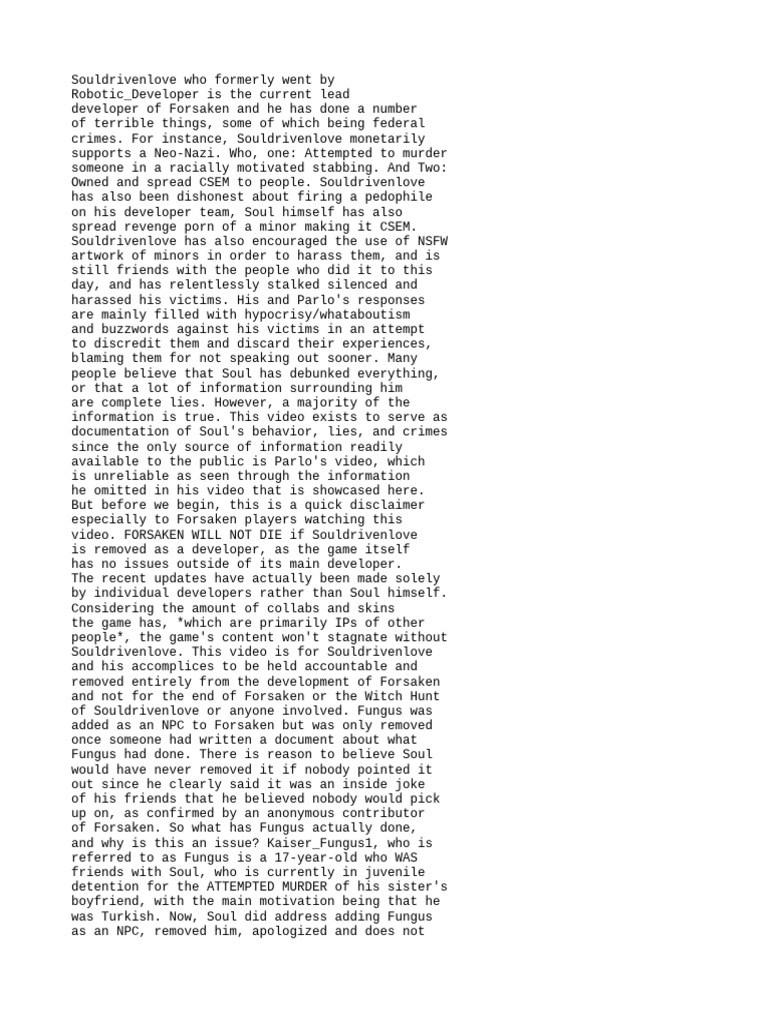 Souldrivenlove who formerly went by Robotic_Developer is the current lead developer of Forsaken and he has done a number of terrible things, some of which being federal crimes. For instance, Souldrivenlove monetarily supports a Neo-Nazi. Who, one: Attempted to murder someone in a racially motivated stabbing. And Two: Owned and spread CSEM to people. Souldrivenlove has also been dishonest about firing a pedophile on his developer team, Soul himself has also spread revenge porn of a minor making it CSEM. Souldrivenlove has also encouraged the use of NSFW artwork of minors in order to harass them, and is still friends with the people who did it to this day, and has relentlessly stalked silenced and harassed his victims. His and Parlo's responses are mainly filled with hypocrisy/whataboutism and buzzwords against his victims in an attempt to discredit them and discard their experiences, blaming them for not speaking out sooner. Many people believe that Soul has debunked everything, or that a lot of information surrounding him are complete lies. However, a majority of the information is true. This video exists to serve as documentation of Soul's behavior, lies, and crimes since the only source of information readily available to the public is Parlo's video, which is unreliable as seen through the information he omitted in his video that is showcased here. But before we begin, this is a quick disclaimer especially to Forsaken players watching this video. FORSAKEN WILL NOT DIE if Souldrivenlove is removed as a developer, as the game itself has no issues outside of its main developer. The recent updates have actually been made solely by individual developers rather than Soul himself. Considering the amount of collabs and skins the game has, *which are primarily IPs of other people*, the game's content won't stagnate without Souldrivenlove. This video is for Souldrivenlove and his accomplices to be held accountable and removed entirely from the development of Forsaken and not for the end of Forsaken or the Witch Hunt of Souldrivenlove or anyone involved. Fungus was added as an NPC to Forsaken but was only removed once someone had written a document about what Fungus had done. There is reason to believe Soul would have never removed it if nobody pointed it out since he clearly said it was an inside joke of his friends that he believed nobody would pick up on, as confirmed by an anonymous contributor of Forsaken. So what has Fungus actually done, and why is this an issue? Kaiser_Fungus1, who is referred to as Fungus is a 17-year-old who WAS friends with Soul, who is currently in juvenile detention for the ATTEMPTED MURDER of his sister's boyfriend, with the main motivation being that he was Turkish. Now, Soul did address adding Fungus as an NPC, removed him, apologized and does not